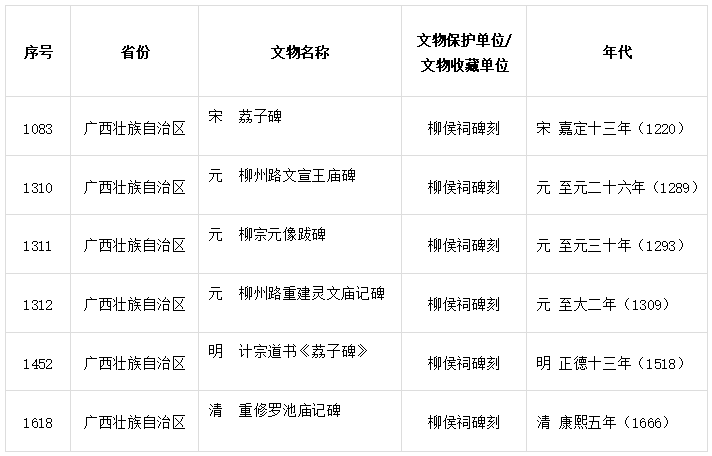 | 序号 | 省份 | 文物名称 | 文物保护单位/文物收藏单位 | 年代 |
|---|---|---|---|---|
| 1083 | 广西壮族自治区 | 宋 荔子碑 | 柳侯祠碑刻 | 宋 嘉定十三年(1220) |
| 1310 | 广西壮族自治区 | 元 柳州路文宣王庙碑 | 柳侯祠碑刻 | 元 至元二十六年(1289) |
| 1311 | 广西壮族自治区 | 元 柳宗元像跋碑 | 柳侯祠碑刻 | 元 至元三十年(1293) |
| 1312 | 广西壮族自治区 | 元 柳州路重建灵文庙记碑 | 柳侯祠碑刻 | 元 至大二年(1309) |
| 1452 | 广西壮族自治区 | 明 计宗道书《荔子碑》 | 柳侯祠碑刻 | 明 正德十三年(1518) |
| 1618 | 广西壮族自治区 | 清 重修罗池庙记碑 | 柳侯祠碑刻 | 清 康熙五年(1666) |